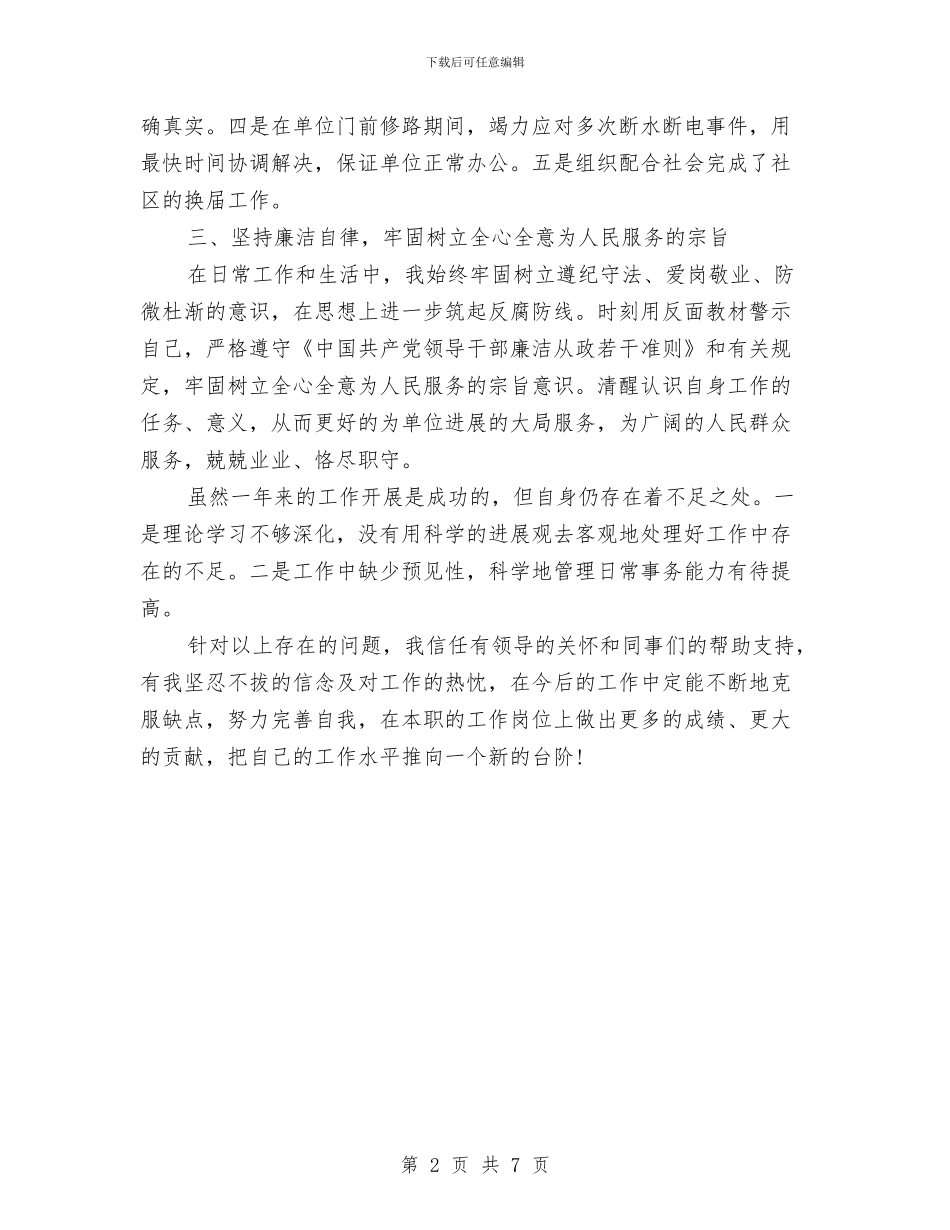 下载后可任意编辑

确真实。四是在单位门前修路期间，竭力应对多次断水断电事件，用最快时间协调解决，保证单位正常办公。五是组织配合社会完成了社区的换届工作。

三、坚持廉洁自律，牢固树立全心全意为人民服务的宗旨

在日常工作和生活中，我始终牢固树立遵纪守法、爱岗敬业、防微杜渐的意识，在思想上进一步筑起反腐防线。时刻用反面教材警示自己，严格遵守《中国共产党领导干部廉洁从政若干准则》和有关规定，牢固树立全心全意为人民服务的宗旨意识。清醒认识自身工作的任务、意义，从而更好的为单位进展的大局服务，为广阔的人民群众服务，兢兢业业、恪尽职守。

虽然一年来的工作开展是成功的，但自身仍存在着不足之处。一是理论学习不够深化，没有用科学的进展观去客观地处理好工作中存在的不足。二是工作中缺少预见性，科学地管理日常事务能力有待提高。

针对以上存在的问题，我信任有领导的关怀和同事们的帮助支持，有我坚忍不拔的信念及对工作的热忱，在今后的工作中定能不断地克服缺点，努力完善自我，在本职的工作岗位上做出更多的成绩、更大的贡献，把自己的工作水平推向一个新的台阶!

第 2 页 共 7 页